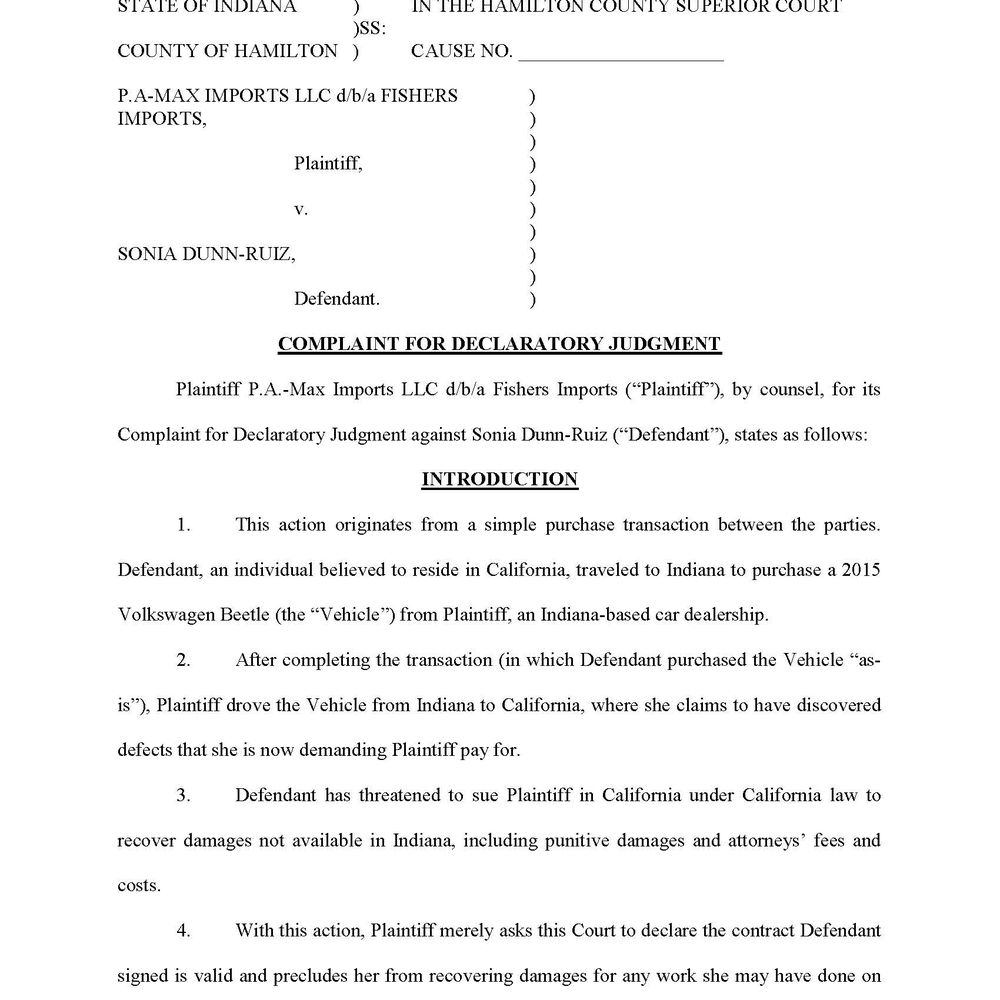 STATE OF INDIANA ) IN THE HAMILTON COUNTY SUPERIOR COURT
)SS:
COUNTY OF HAMILTON ) CAUSE NO. ____________________

P.A-MAX IMPORTS LLC d/b/a FISHERS IMPORTS, ) ) ) Plaintiff, ) ) v. ) ) SONIA DUNN-RUIZ, ) ) Defendant. )

COMPLAINT FOR DECLARATORY JUDGMENT

Plaintiff P.A.-Max Imports LLC d/b/a Fishers Imports ("Plaintiff"), by counsel, for its Complaint for Declaratory Judgment against Sonia Dunn-Ruiz ("Defendant"), states as follows:

INTRODUCTION

1. This action originates from a simple purchase transaction between the parties. Defendant, an individual believed to reside in California, traveled to Indiana to purchase a 2015 Volkswagen Beetle (the "Vehicle") from Plaintiff, an Indiana-based car dealership.

2. After completing the transaction (in which Defendant purchased the Vehicle "as-is"), Plaintiff drove the Vehicle from Indiana to California, where she claims to have discovered defects that she is now demanding Plaintiff pay for.

3. Defendant has threatened to sue Plaintiff in California under California law to recover damages not available in Indiana, including punitive damages and attorneys' fees and costs.

4. With this action, Plaintiff merely asks this Court to declare the contract Defendant signed is valid and precludes her from recovering damages for any work she may have done on